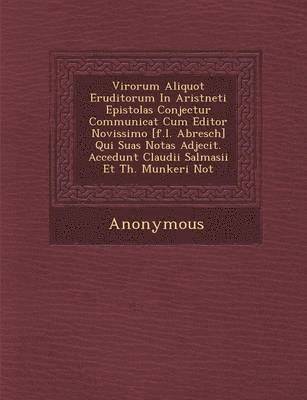 Virorum Aliquot Eruditorum In Aristneti Epistolas Conjectur Communicat Cum Editor Novissimo [f.l. Abresch] Qui Suas Notas Adjecit. Accedunt Claudii Salmasii Et Th. Munkeri Not

Anonymous